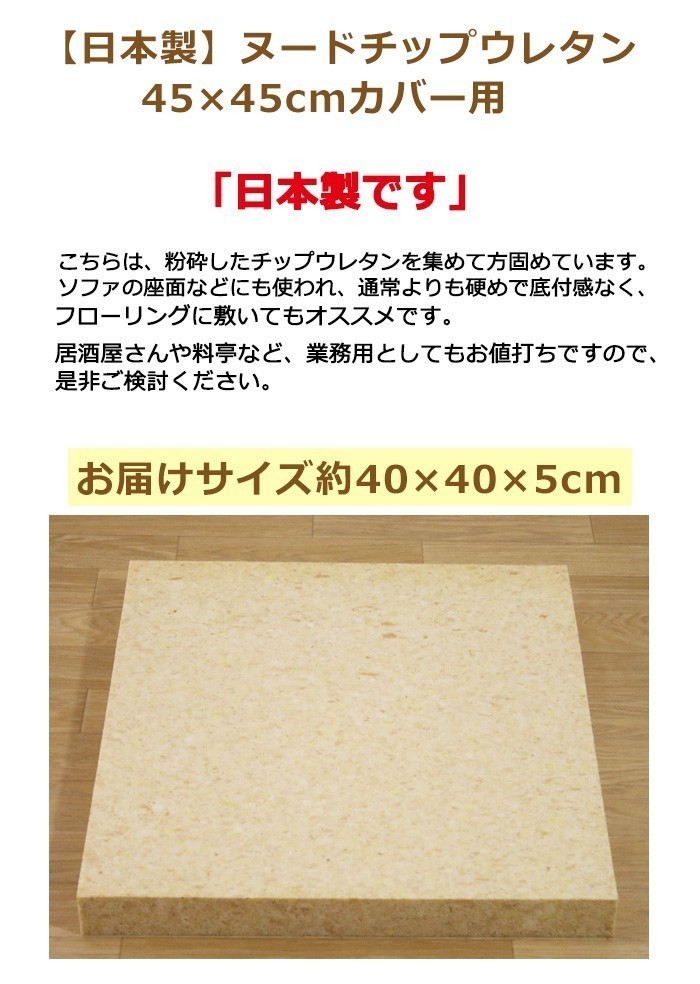 【日本製】ヌードチップウレタン
45×45cmカバー用

「日本製です」

こちらは、粉砕したチップウレタンを集めて方固めています。ソファの座面などにも使われ、通常よりも硬めで底付感なく、フローリングに敷いてもオススメです。

居酒屋さんや料亭など、業務用としてもお値打ちですので、是非ご検討ください。

お届けサイズ約40×40×5cm